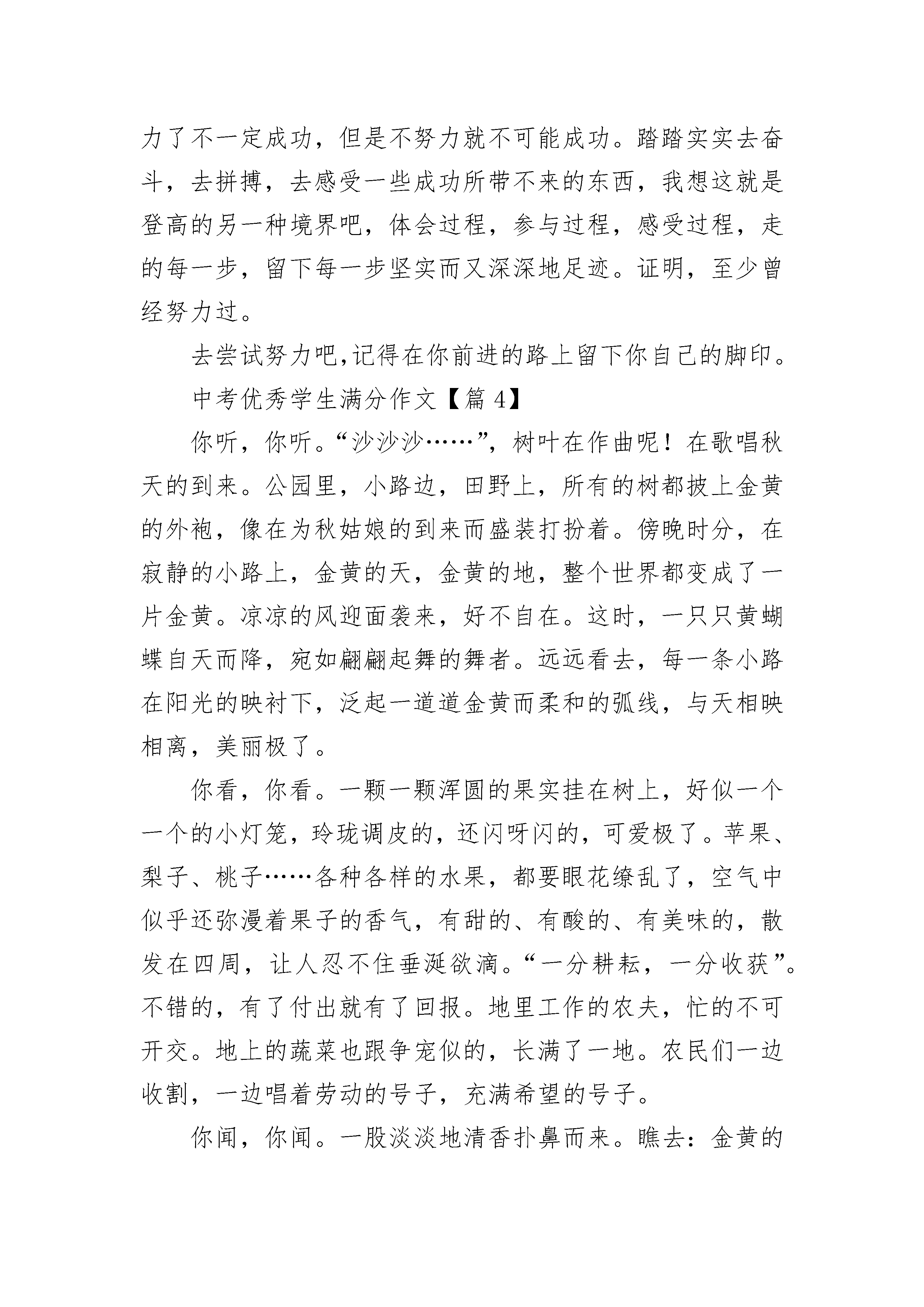 力了不一定成功，但是不努力就不可能成功。踏踏实实去奋斗，去拼搏，去感受一些成功所带不来的东西，我想这就是登高的另一种境界吧，体会过程，参与过程，感受过程，走的每一步，留下每一步坚实而又深深地足迹。证明，至少曾经努力过。

去尝试努力吧,记得在你前进的路上留下你自己的脚印。

中考优秀学生满分作文【篇 4】

你听，你听。“沙沙沙……”，树叶在作曲呢！在歌唱秋天的到来。公园里，小路边，田野上，所有的树都披上金黄的外袍，像在为秋姑娘的到来而盛装打扮着。傍晚时分，在寂静的小路上，金黄的天，金黄的地，整个世界都变成了一片金黄。凉凉的风迎面袭来，好不自在。这时，一只只黄蝴蝶自天而降，宛如翩翩起舞的舞者。远远看去，每一条小路在阳光的映衬下，泛起一道道金黄而柔和的弧线，与天相映相离，美丽极了。

你看，你看。一颗一颗浑圆的果实挂在树上，好似一个一个的小灯笼，玲珑调皮的，还闪呀闪的，可爱极了。苹果、梨子、桃子……各种各样的水果，都要眼花缭乱了，空气中似乎还弥漫着果子的香气，有甜的、有酸的、有美味的，散发在四周，让人忍不住垂涎欲滴。“一分耕耘，一分收获”。不错的，有了付出就有了回报。地里工作的农夫，忙的不可开交。地上的蔬菜也跟争宠似的，长满了一地。农民们一边收割，一边唱着劳动的号子，充满希望的号子。

你闻，你闻。一股淡淡地清香扑鼻而来。瞧去：金黄的